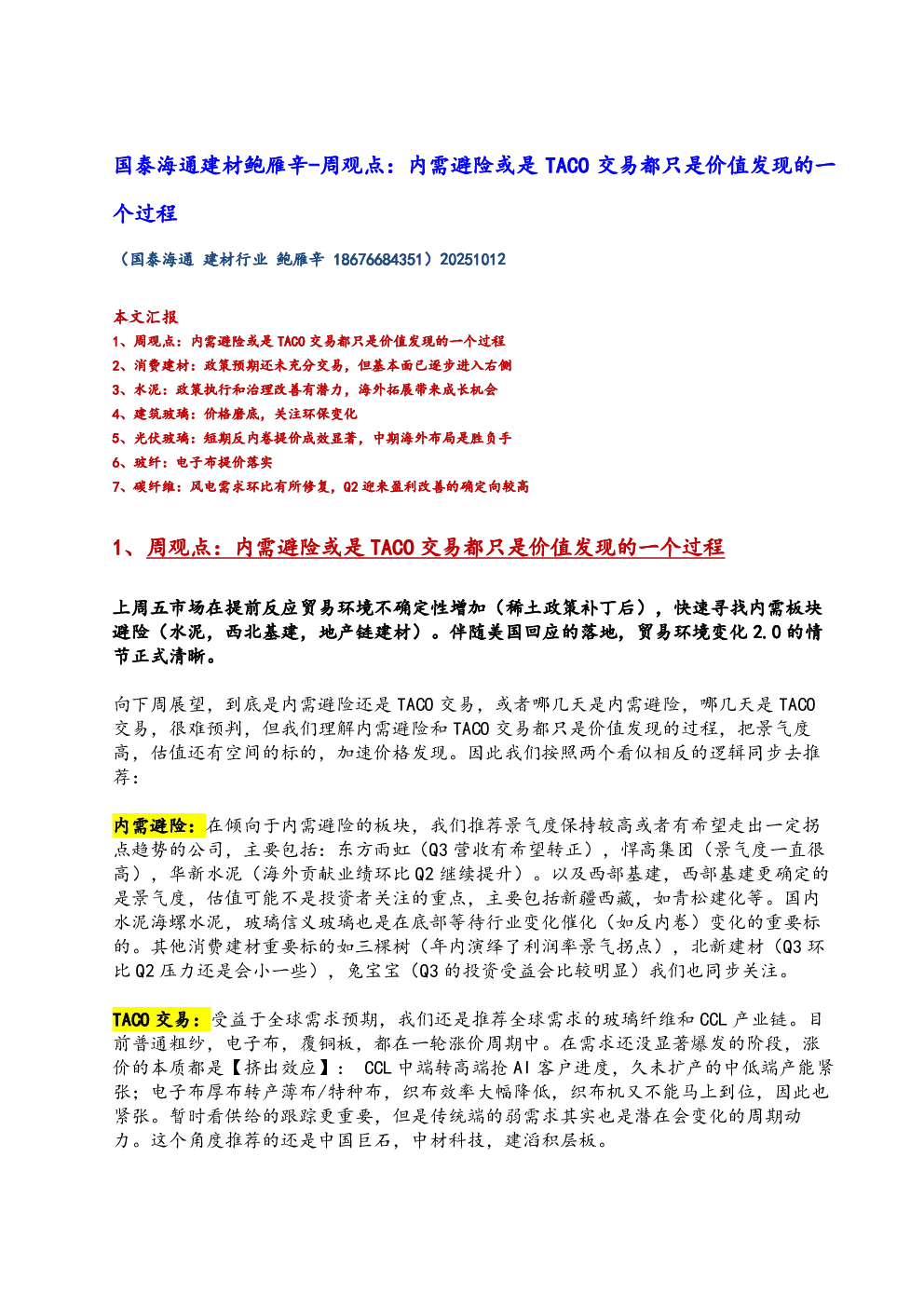 国泰海通建材鲍雁辛-周观点：内需避险或是 TACO 交易都只是价值发现的一个过程

（国泰海通 建材行业 鲍雁辛 18676684351）20251012

本文汇报
1、周观点：内需避险或是 TACO 交易都只是价值发现的一个过程
2、消费建材：政策预期还未充分交易，但基本面已逐步进入右侧
3、水泥：政策执行和治理改善有潜力，海外拓展带来成长机会
4、建筑玻璃：价格磨底，关注环保变化
5、光伏玻璃：短期反内卷提价成效显著，中期海外布局是胜负手
6、玻纤：电子布提价落实
7、碳纤维：风电需求环比有所修复，Q2 迎来盈利改善的确定向较高

1、周观点：内需避险或是 TACO 交易都只是价值发现的一个过程

上周五市场在提前反应贸易环境不确定性增加（稀土政策补丁后），快速寻找内需板块避险（水泥，西北基建，地产链建材）。伴随美国回应的落地，贸易环境变化 2.0 的情节正式清晰。

向下周展望，到底是内需避险还是 TACO 交易，或者哪几天是内需避险，哪几天是 TACO 交易，很难预判，但我们理解内需避险和 TACO 交易都只是价值发现的过程，把景气度高，估值还有空间的标的，加速价格发现。因此我们按照两个看似相反的逻辑同步去推荐：

内需避险：在倾向于内需避险的板块，我们推荐景气度保持较高或者有希望走出一定拐点趋势的公司，主要包括：东方雨虹（Q3 营收有希望转正），悍高集团（景气度一直很高），华新水泥（海外贡献业绩环比 Q2 继续提升）。以及西部基建，西部基建更确定的是景气度，估值可能不是投资者关注的重点，主要包括新疆西藏，如青松建化等。国内水泥海螺水泥，玻璃信义玻璃也是在底部等待行业变化催化（如反内卷）变化的重要标的。其他消费建材重要标的如三棵树（年内演绎了利润率景气拐点），北新建材（Q3 环比 Q2 压力还是会小一些），兔宝宝（Q3 的投资受益会比较明显）我们也同步关注。

TACO 交易：受益于全球需求预期，我们还是推荐全球需求的玻璃纤维和 CCL 产业链。目前普通粗纱，电子布，覆铜板，都在一轮涨价周期中。在需求还没显著爆发的阶段，涨价的本质都是【挤出效应】： CCL 中端转高端抢 AI 客户进度，久未扩产的中低端产能紧张；电子布厚布转产薄布/特种布，织布效率大幅降低，织布机又不能马上到位，因此也紧张。暂时看供给的跟踪更重要，但是传统端的弱需求其实也是潜在会变化的周期动力。这个角度推荐的还是中国巨石，中材科技，建滔积层板。